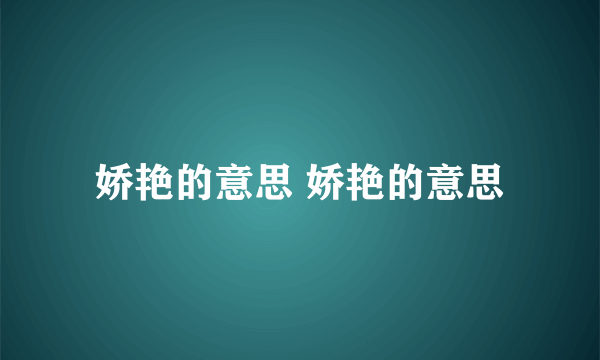 娇艳的意思 娇艳的意思